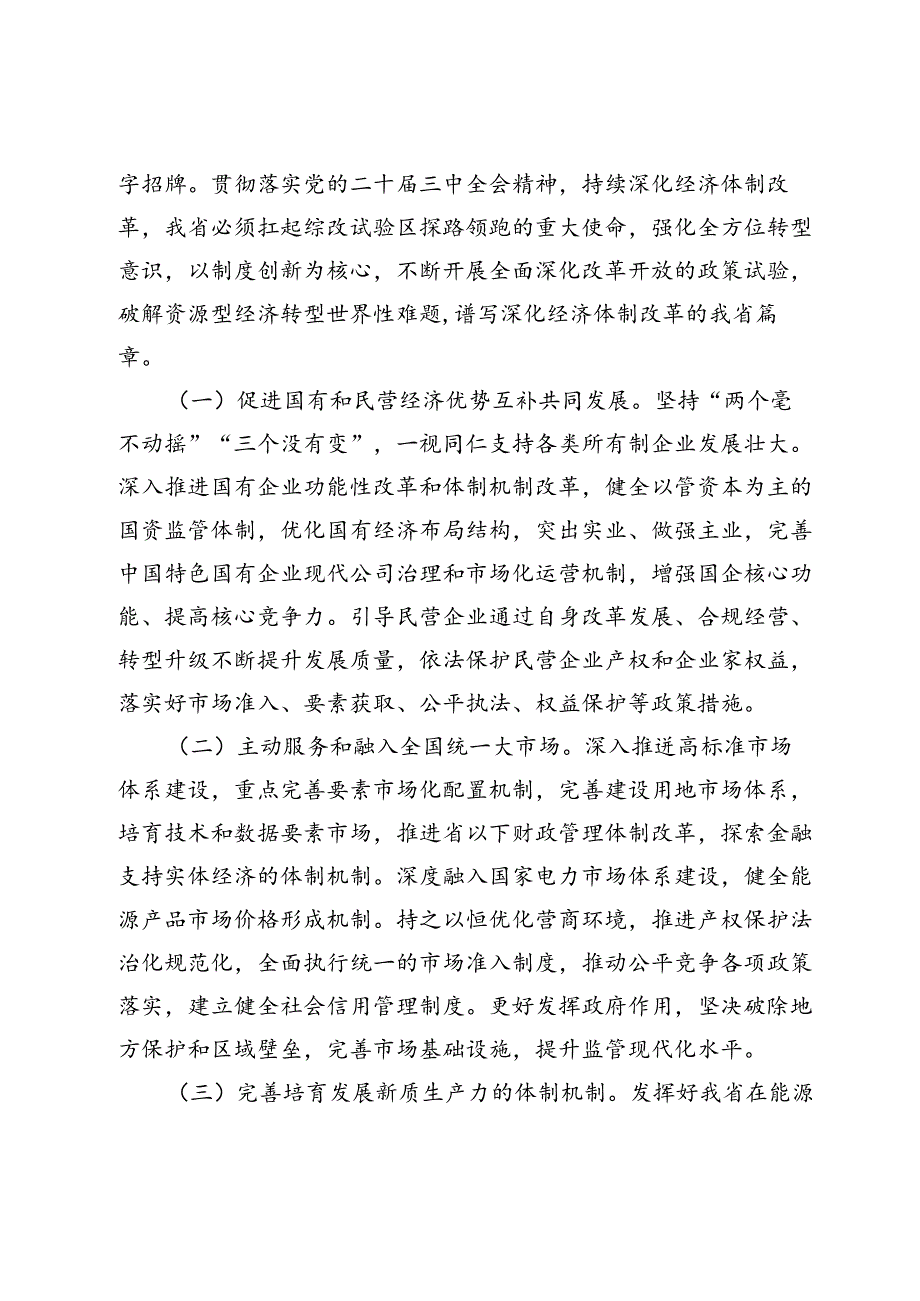 字招牌。贯彻落实党的二十届三中全会精神，持续深化经济体制改革，我省必须扛起综改试验区探路领跑的重大使命，强化全方位转型意识，以制度创新为核心，不断开展全面深化改革开放的政策试验，破解资源型经济转型世界性难题，谱写深化经济体制改革的我省篇章。

（一）促进国有和民营经济优势互补共同发展。坚持“两个毫不动摇”“三个没有变”，一视同仁支持各类所有制企业发展壮大。深入推进国有企业功能性改革和体制机制改革，健全以管资本为主的国资监管体制，优化国有经济布局结构，突出实业、做强主业，完善中国特色国有企业现代公司治理和市场化运营机制，增强国企核心功能、提高核心竞争力。引导民营企业通过自身改革发展、合规经营、转型升级不断提升发展质量，依法保护民营企业产权和企业家权益，落实好市场准入、要素获取、公平执法、权益保护等政策措施。

（二）主动服务和融入全国统一大市场。深入推进高标准市场体系建设，重点完善要素市场化配置机制，完善建设用地市场体系，培育技术和数据要素市场，推进省以下财政管理体制改革，探索金融支持实体经济的体制机制。深度融入国家电力市场体系建设，健全能源产品市场价格形成机制。持之以恒优化营商环境，推进产权保护法治化规范化，全面执行统一的市场准入制度，推动公平竞争各项政策落实，建立健全社会信用管理制度。更好发挥政府作用，坚决破除地方保护和区域壁垒，完善市场基础设施，提升监管现代化水平。

（三）完善培育发展新质生产力的体制机制。发挥好我省在能源